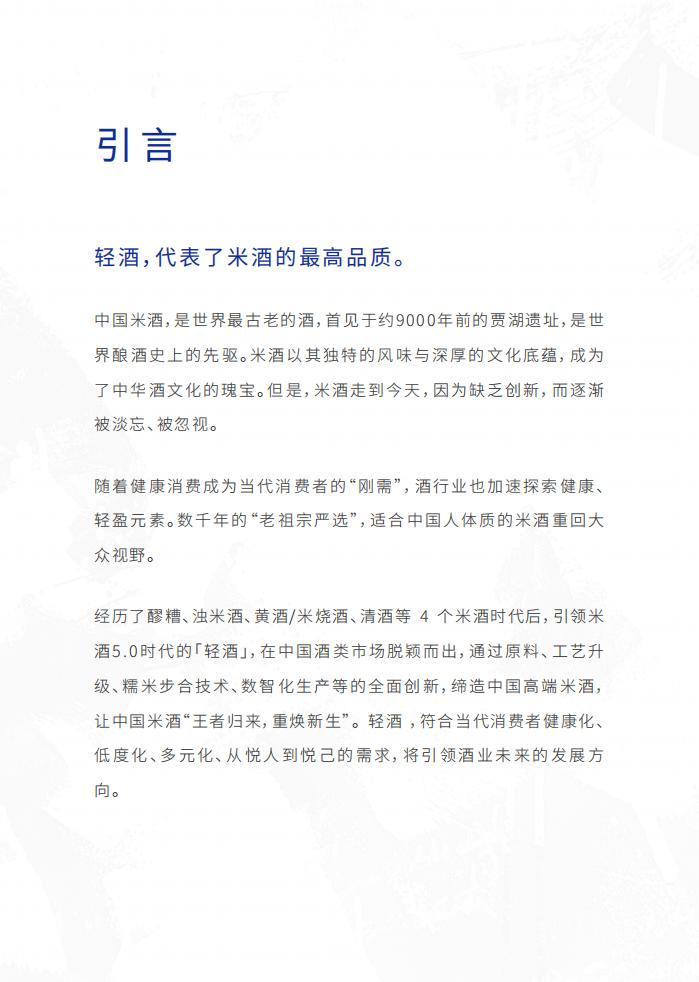 引言

轻酒，代表了米酒的最高品质。

中国米酒，是世界最古老的酒，首见于约9000年前的贾湖遗址，是世界酿酒史上的先驱。米酒以其独特的风味与深厚的文化底蕴，成为了中华酒文化的瑰宝。但是，米酒走到今天，因为缺乏创新，而逐渐被淡忘、被忽视。

随着健康消费成为当代消费者的“刚需”，酒行业也加速探索健康、轻盈元素。数千年的“老祖宗严选”，适合中国人体质的米酒重回大众视野。

经历了醪糟、浊米酒、黄酒/米烧酒、清酒等 4 个米酒时代后，引领米酒5.0时代的「轻酒」，在中国酒类市场脱颖而出，通过原料、工艺升级、糯米步合技术、数智化生产等的全面创新，缔造中国高端米酒，让中国米酒“王者归来，重焕新生”。轻酒 ，符合当代消费者健康化、低度化、多元化、从悦人到悦己的需求，将引领酒业未来的发展方向。